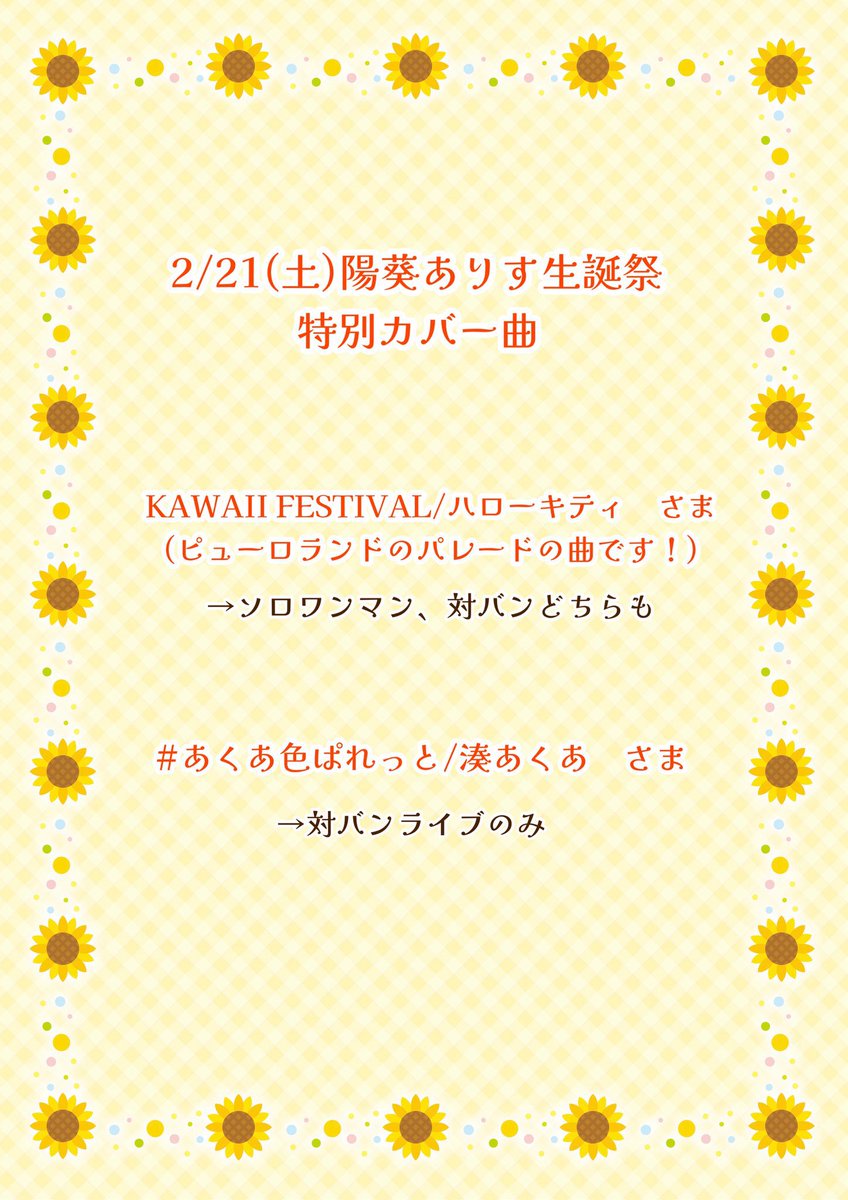 2/21(土)陽葵ありす生誕祭
特別カバー曲

KAWAII FESTIVAL/ハローキティ　さま
（ピューロランドのパレードの曲です！）

→ソロワンマン、対バンどちらも

#あくあ色ぱれっと/湊あくあ　さま

→対バンライブのみ